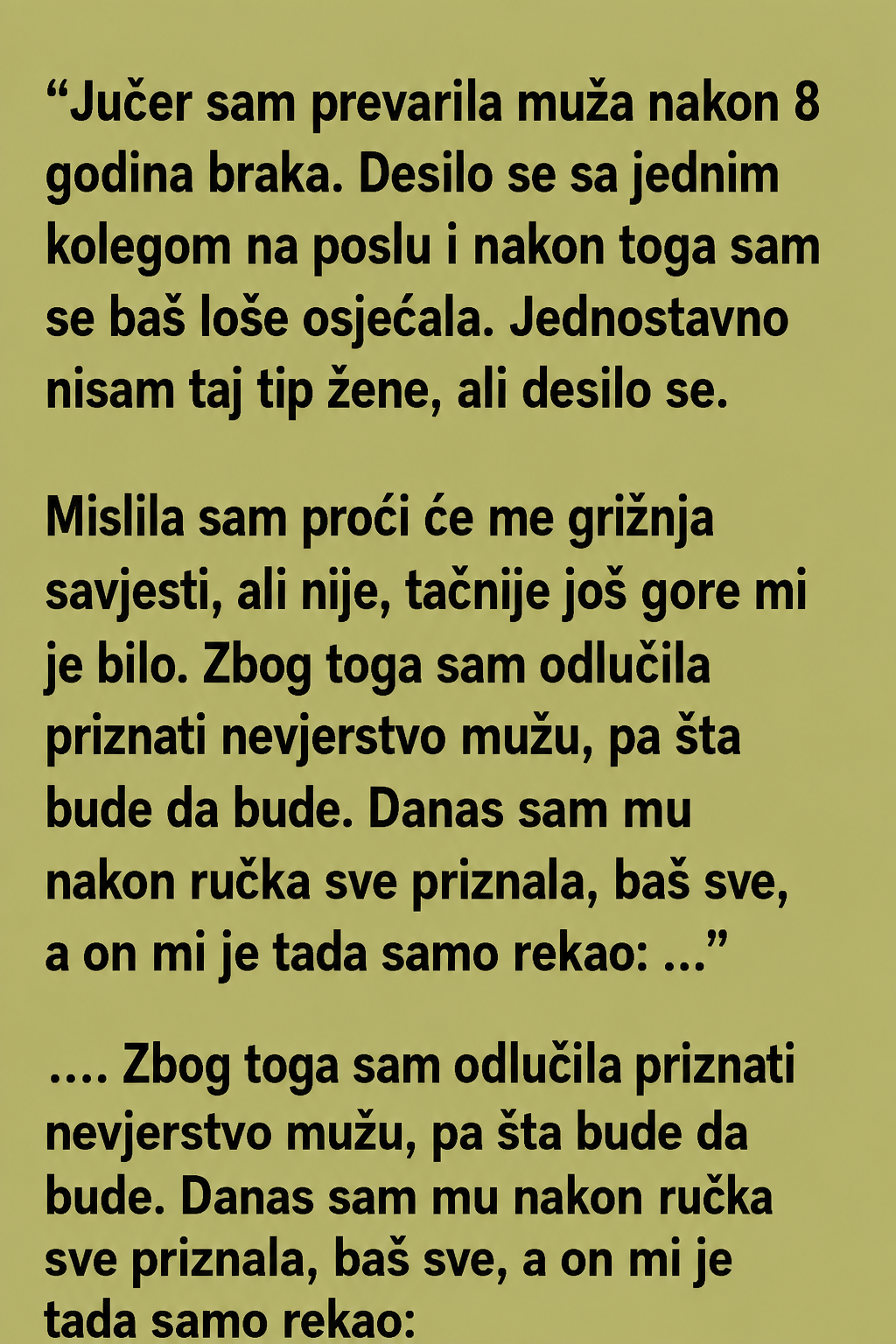 "Jučer sam prevarila muža nakon 8 godina braka. Desilo se sa jednim kolegom na poslu i nakon toga sam se baš loše osjećala. Jednostavno nisam taj tip žene, ali desilo se.

Mislila sam proći će me grižnja savjesti, ali nije, tačnije još gore mi je bilo. Zbog toga sam odlučila priznati nevjerstvo mužu, pa šta bude da bude. Danas sam mu nakon ručka sve priznala, baš sve, a on mi je tada samo rekao: ..."

.... Zbog toga sam odlučila priznati nevjerstvo mužu, pa šta bude da bude. Danas sam mu nakon ručka sve priznala, baš sve, a on mi je tada samo rekao: